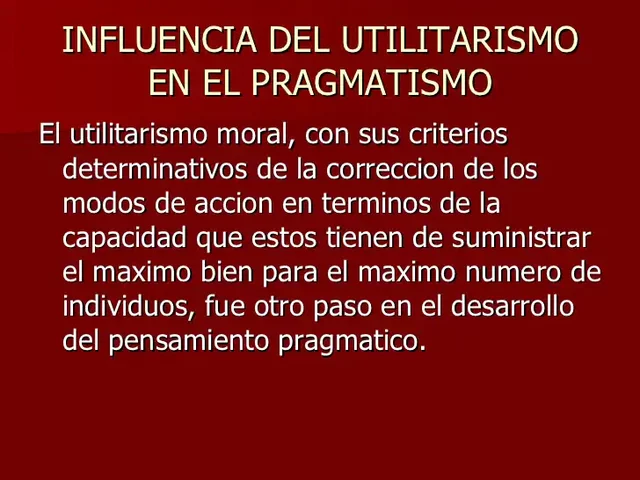 INFLUENCIA DEL UTILITARISMO EN EL PRAGMATISMO

El utilitarismo moral, con sus criterios determinativos de la correccion de los modos de accion en terminos de la capacidad que estos tienen de suministrar el maximo bien para el maximo numero de individuos, fue otro paso en el desarrollo del pensamiento pragmatico.